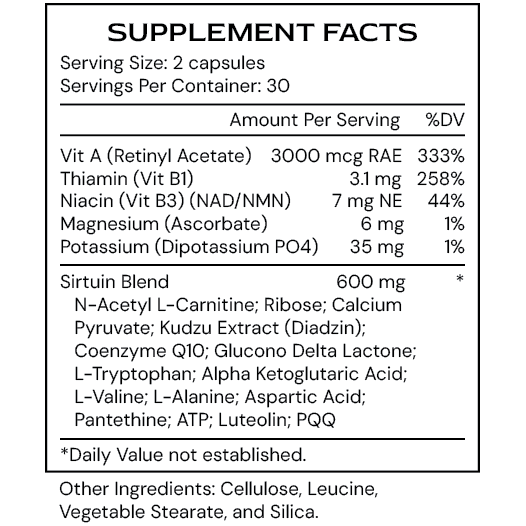 SUPPLEMENT FACTS

Serving Size: 2 capsules
Servings Per Container: 30

| | Amount Per Serving | %DV |
|---|---|---|
| Vit A (Retinyl Acetate) | 3000 mcg RAE | 333% |
| Thiamin (Vit B1) | 3.1 mg | 258% |
| Niacin (Vit B3) (NAD/NMN) | 7 mg NE | 44% |
| Magnesium (Ascorbate) | 6 mg | 1% |
| Potassium (Dipotassium PO4) | 35 mg | 1% |
| Sirtuin Blend | 600 mg | * |

N-Acetyl L-Carnitine; Ribose; Calcium Pyruvate; Kudzu Extract (Diadzin); Coenzyme Q10; Glucono Delta Lactone; L-Tryptophan; Alpha Ketoglutaric Acid; L-Valine; L-Alanine; Aspartic Acid; Pantethine; ATP; Luteolin; PQQ

*Daily Value not established.

Other Ingredients: Cellulose, Leucine, Vegetable Stearate, and Silica.